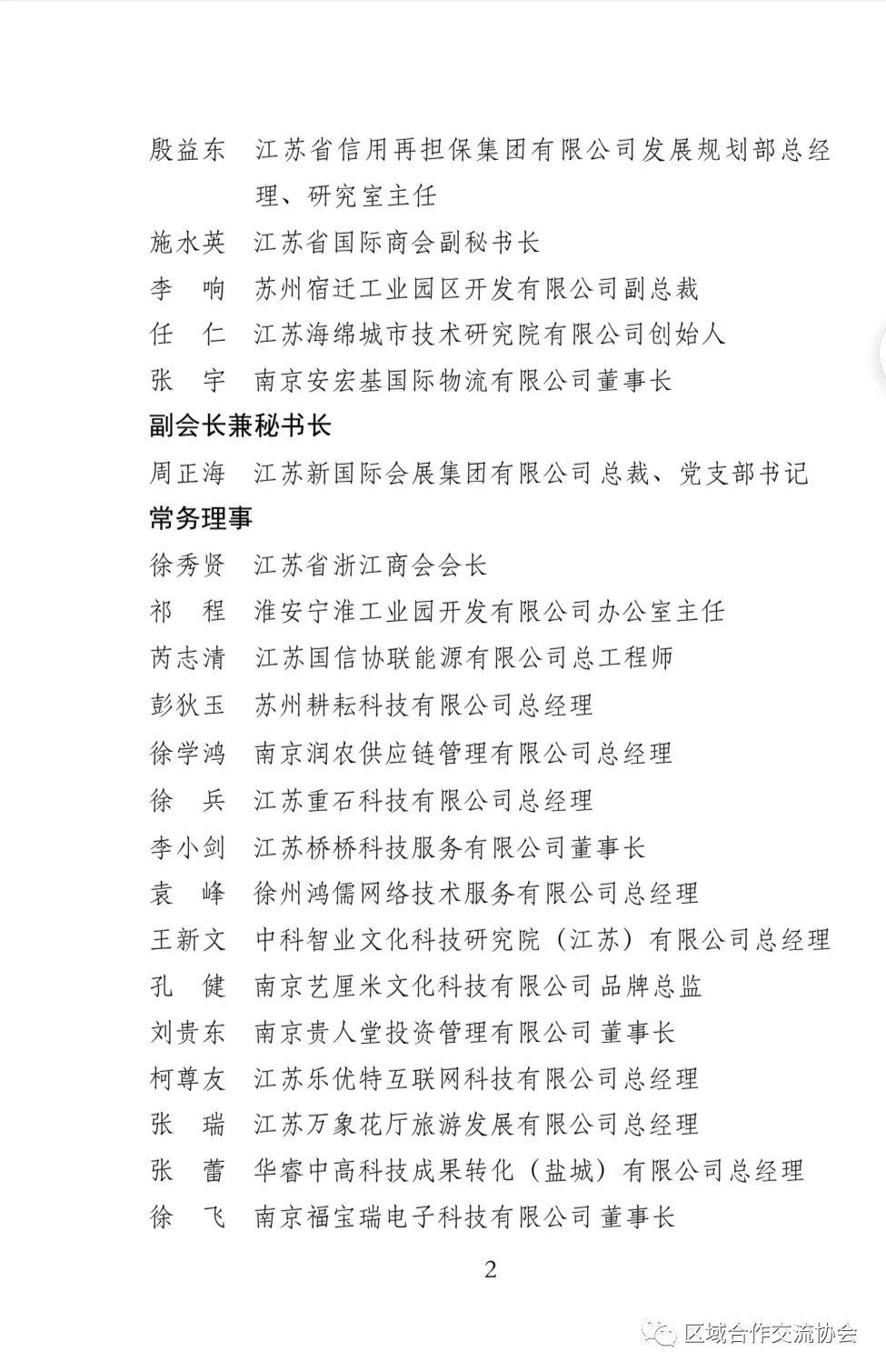 殷益东　江苏省信用再担保集团有限公司发展规划部总经理、研究室主任

施水英　江苏省国际商会副秘书长

李　响　苏州宿迁工业园区开发有限公司副总裁

任　仁　江苏海绵城市技术研究院有限公司创始人

张　宇　南京安宏基国际物流有限公司董事长

副会长兼秘书长

周正海　江苏新国际会展集团有限公司总裁、党支部书记

常务理事

徐秀贤　江苏省浙江商会会长

祁　程　淮安宁淮工业园开发有限公司办公室主任

芮志清　江苏国信协联能源有限公司总工程师

彭狄玉　苏州耕耘科技有限公司总经理

徐学鸿　南京润农供应链管理有限公司总经理

徐　兵　江苏重石科技有限公司总经理

李小剑　江苏桥桥科技服务有限公司董事长

袁　峰　徐州鸿儒网络技术服务有限公司总经理

王新文　中科智业文化科技研究院（江苏）有限公司总经理

孔　健　南京艺厘米文化科技有限公司品牌总监

刘贵东　南京贵人堂投资管理有限公司董事长

柯尊友　江苏乐优特互联网科技有限公司总经理

张　瑞　江苏万象花厅旅游发展有限公司总经理

张　蕾　华睿中高科技成果转化（盐城）有限公司总经理

徐　飞　南京福宝瑞电子科技有限公司董事长

2

区域合作交流协会